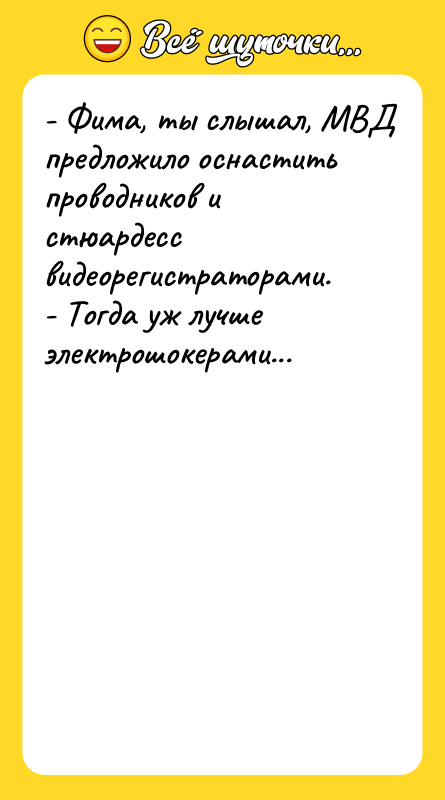 Всё шуточки...

- Фима, ты слышал, МВД предложило оснастить проводников и стюардесс видеорегистраторами.
- Тогда уж лучше электрошокерами...